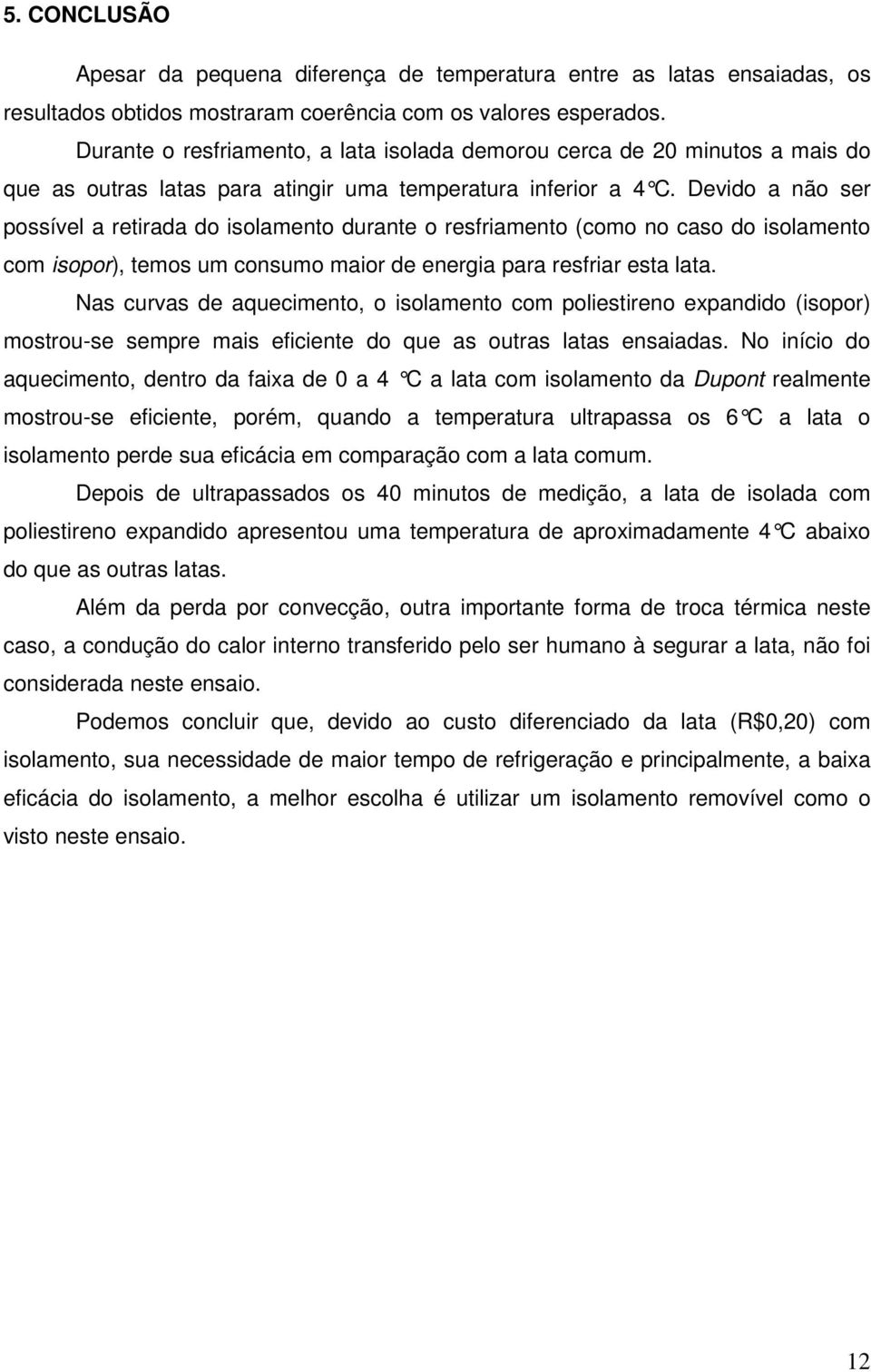 5. CONCLUSÃO

Apesar da pequena diferença de temperatura entre as latas ensaiadas, os resultados obtidos mostraram coerência com os valores esperados.

Durante o resfriamento, a lata isolada demorou cerca de 20 minutos a mais do que as outras latas para atingir uma temperatura inferior a 4°C. Devido a não ser possível a retirada do isolamento durante o resfriamento (como no caso do isolamento com isopor), temos um consumo maior de energia para resfriar esta lata.

Nas curvas de aquecimento, o isolamento com poliestireno expandido (isopor) mostrou-se sempre mais eficiente do que as outras latas ensaiadas. No início do aquecimento, dentro da faixa de 0 a 4 °C a lata com isolamento da Dupont realmente mostrou-se eficiente, porém, quando a temperatura ultrapassa os 6°C a lata o isolamento perde sua eficácia em comparação com a lata comum.

Depois de ultrapassados os 40 minutos de medição, a lata de isolada com poliestireno expandido apresentou uma temperatura de aproximadamente 4°C abaixo do que as outras latas.

Além da perda por convecção, outra importante forma de troca térmica neste caso, a condução do calor interno transferido pelo ser humano à segurar a lata, não foi considerada neste ensaio.

Podemos concluir que, devido ao custo diferenciado da lata (R$0,20) com isolamento, sua necessidade de maior tempo de refrigeração e principalmente, a baixa eficácia do isolamento, a melhor escolha é utilizar um isolamento removível como o visto neste ensaio.

12